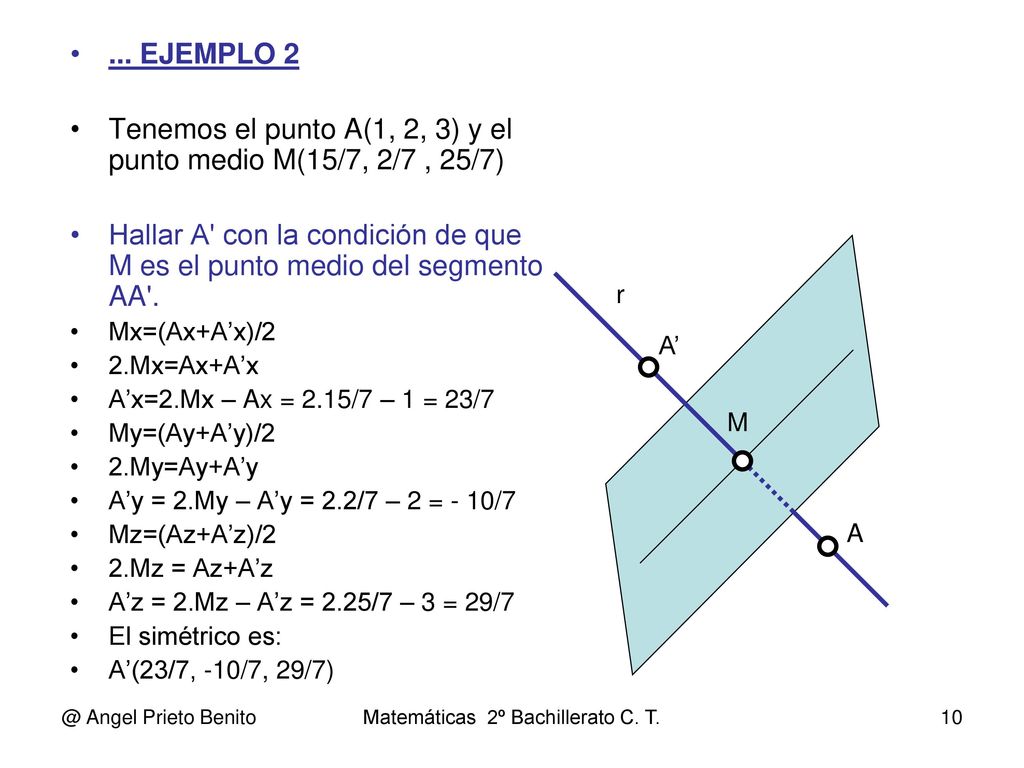 • ... EJEMPLO 2

• Tenemos el punto A(1, 2, 3) y el punto medio M(15/7, 2/7 , 25/7)

• Hallar A' con la condición de que M es el punto medio del segmento AA'.

• Mx=(Ax+A’x)/2
• 2.Mx=Ax+A’x
• A’x=2.Mx – Ax = 2.15/7 – 1 = 23/7
• My=(Ay+A’y)/2
• 2.My=Ay+A’y
• A’y = 2.My – A’y = 2.2/7 – 2 = - 10/7
• Mz=(Az+A’z)/2
• 2.Mz = Az+A’z
• A’z = 2.Mz – A’z = 2.25/7 – 3 = 29/7
• El simétrico es:
• A’(23/7, -10/7, 29/7)

r
A’
M
A

@ Angel Prieto Benito Matemáticas 2º Bachillerato C. T. 10